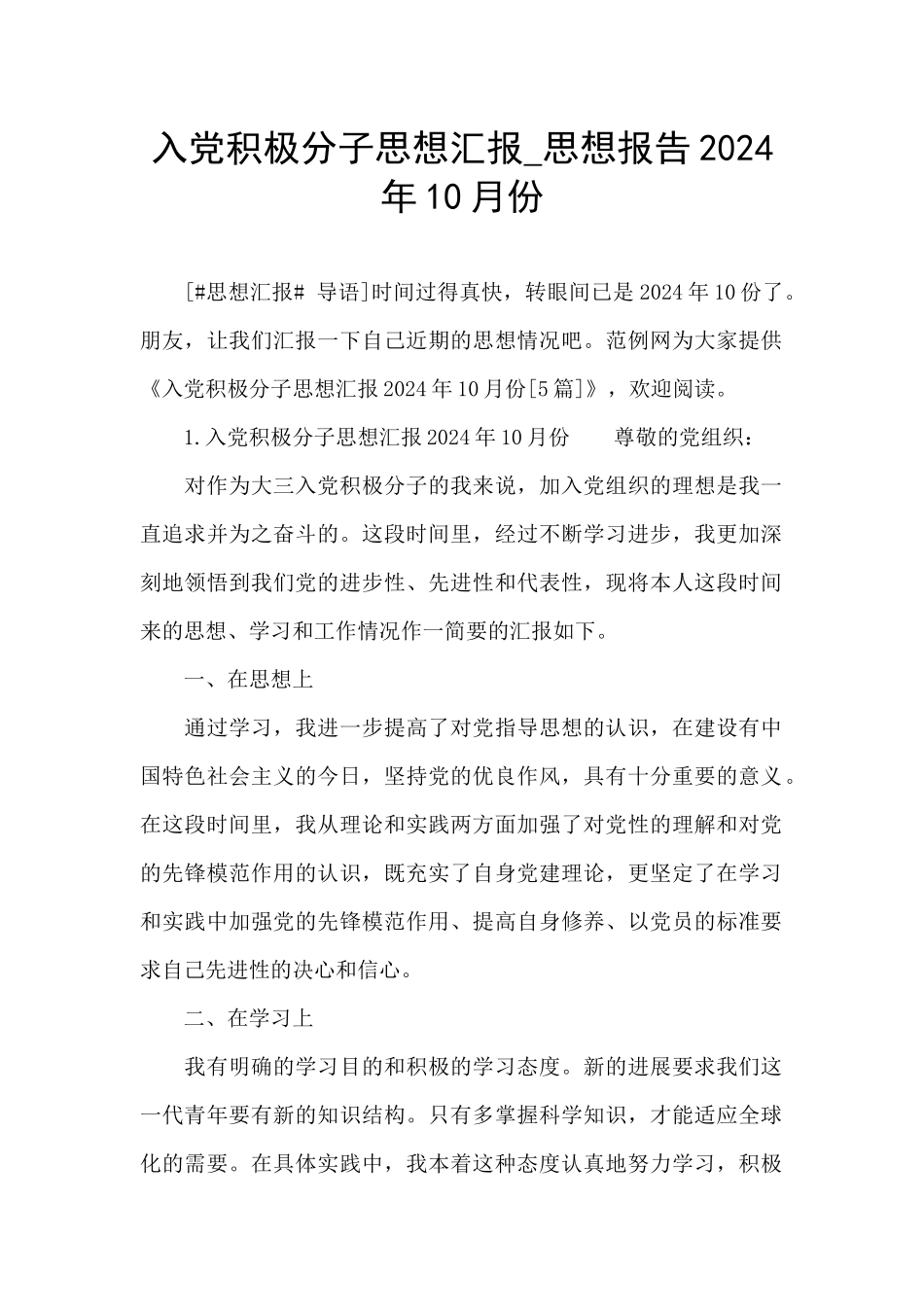 入党积极分子思想汇报_思想报告2024年10月份

[#思想汇报# 导语]时间过得真快，转眼间已是2024年10份了。朋友，让我们汇报一下自己近期的思想情况吧。范例网为大家提供《入党积极分子思想汇报2024年10月份[5篇]》，欢迎阅读。

1.入党积极分子思想汇报2024年10月份　　尊敬的党组织：

对作为大三入党积极分子的我来说，加入党组织的理想是我一直追求并为之奋斗的。这段时间里，经过不断学习进步，我更加深刻地领悟到我们党的进步性、先进性和代表性，现将本人这段时间来的思想、学习和工作情况作一简要的汇报如下。

一、在思想上

通过学习，我进一步提高了对党指导思想的认识，在建设有中国特色社会主义的今日，坚持党的优良作风，具有十分重要的意义。在这段时间里，我从理论和实践两方面加强了对党性的理解和对党的先锋模范作用的认识，既充实了自身党建理论，更坚定了在学习和实践中加强党的先锋模范作用、提高自身修养、以党员的标准要求自己先进性的决心和信心。

二、在学习上

我有明确的学习目的和积极的学习态度。新的进展要求我们这一代青年要有新的知识结构。只有多掌握科学知识，才能适应全球化的需要。在具体实践中，我本着这种态度认真地努力学习，积极